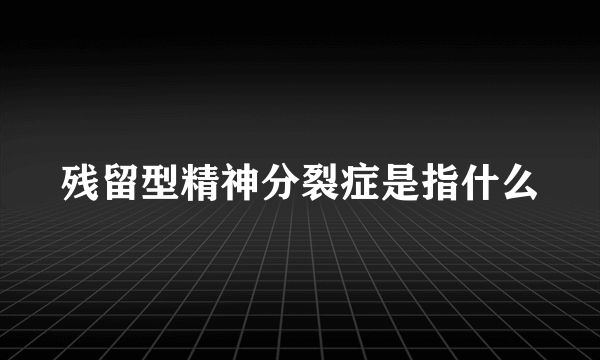 残留型精神分裂症是指什么